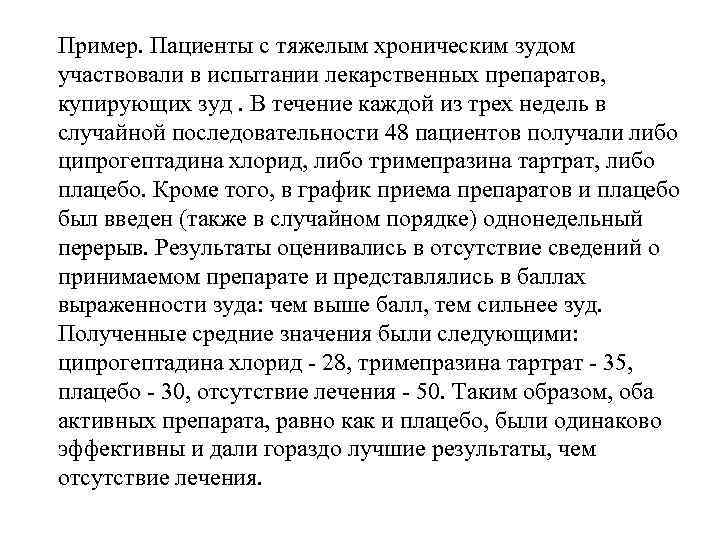 Пример. Пациенты с тяжелым хроническим зудом участвовали в испытании лекарственных препаратов, купирующих зуд . В течение каждой из трех недель в случайной последовательности 48 пациентов получали либо ципрогептадина хлорид, либо тримепразина тартрат, либо плацебо. Кроме того, в график приема препаратов и плацебо был введен (также в случайном порядке) однонедельный перерыв. Результаты оценивались в отсутствие сведений о принимаемом препарате и представлялись в баллах выраженности зуда: чем выше балл, тем сильнее зуд. Полученные средние значения были следующими: ципрогептадина хлорид - 28, тримепразина тартрат - 35, плацебо - 30, отсутствие лечения - 50. Таким образом, оба активных препарата, равно как и плацебо, были одинаково эффективны и дали гораздо лучшие результаты, чем отсутствие лечения.